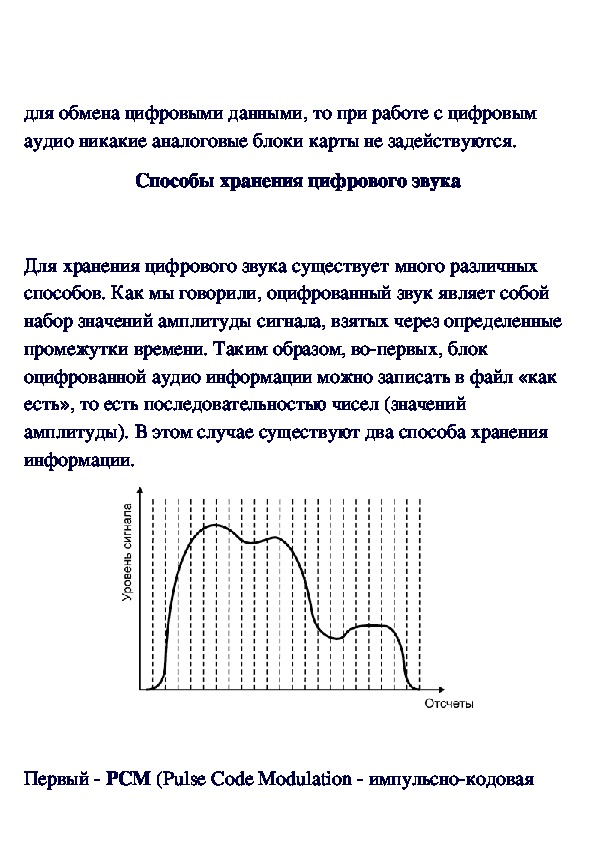 для обмена цифровыми данными, то при работе с цифровым аудио никакие аналоговые блоки карты не задействуются.

Способы хранения цифрового звука

Для хранения цифрового звука существует много различных способов. Как мы говорили, оцифрованный звук являет собой набор значений амплитуды сигнала, взятых через определенные промежутки времени. Таким образом, во-первых, блок оцифрованной аудио информации можно записать в файл «как есть», то есть последовательностью чисел (значений амплитуды). В этом случае существуют два способа хранения информации.

Уровень сигнала

Отсчеты

Первый - PCM (Pulse Code Modulation - импульсно-кодовая